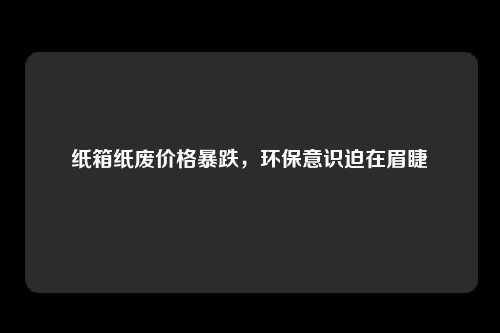 纸箱纸废价格暴跌，环保意识迫在眉睫